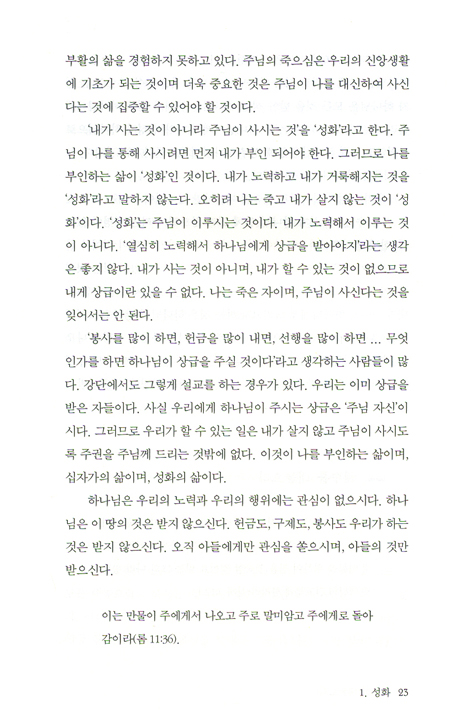 부활의 삶을 경험하지 못하고 있다. 주님의 죽으심은 우리의 신앙생활에 기초가 되는 것이며 더욱 중요한 것은 주님이 나를 대신하여 사신다는 것에 집중할 수 있어야 할 것이다.

'내가 사는 것이 아니라 주님이 사시는 것'을 '성화'라고 한다. 주님이 나를 통해 사시려면 먼저 내가 부인 되어야 한다. 그러므로 나를 부인하는 삶이 '성화'인 것이다. 내가 노력하고 내가 거룩해지는 것을 '성화'라고 말하지 않는다. 오히려 나는 죽고 내가 살지 않는 것이 '성화'이다. '성화'는 주님이 이루시는 것이다. 내가 노력해서 이루는 것이 아니다. '열심히 노력해서 하나님에게 상급을 받아야지'라는 생각은 좋지 않다. 내가 사는 것이 아니며, 내가 할 수 있는 것이 없으므로 내게 상급이란 있을 수 없다. 나는 죽은 자이며, 주님이 사신다는 것을 잊어서는 안 된다.

'봉사를 많이 하면, 헌금을 많이 내면, 선행을 많이 하면 ... 무엇인가를 하면 하나님이 상급을 주실 것이다'라고 생각하는 사람들이 많다. 강단에서도 그렇게 설교를 하는 경우가 있다. 우리는 이미 상급을 받은 자들이다. 사실 우리에게 하나님이 주시는 상급은 '주님 자신'이시다. 그러므로 우리가 할 수 있는 일은 내가 살지 않고 주님이 사시도록 주권을 주님께 드리는 것밖에 없다. 이것이 나를 부인하는 삶이며, 십자가의 삶이며, 성화의 삶이다.

하나님은 우리의 노력과 우리의 행위에는 관심이 없으시다. 하나님은 이 땅의 것은 받지 않으신다. 헌금도, 구제도, 봉사도 우리가 하는 것은 받지 않으신다. 오직 아들에게만 관심을 쏟으시며, 아들의 것만 받으신다.

이는 만물이 주에게서 나오고 주로 말미암고 주에게로 돌아감이라(롬 11:36).

1. 성화 23